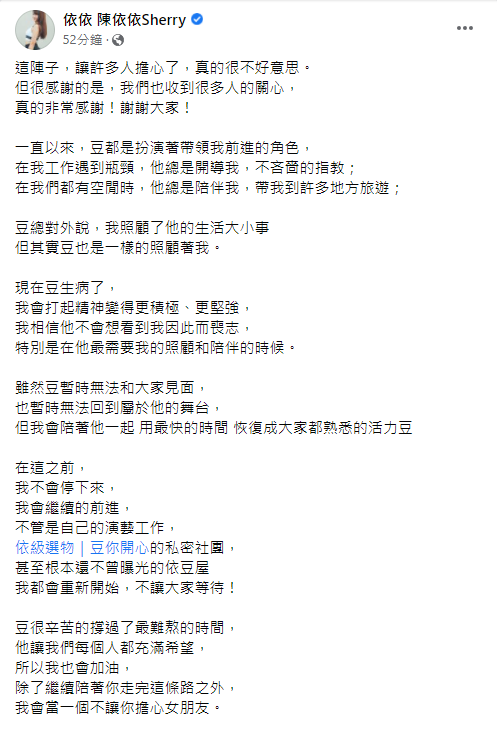 依依 陳依依Sherry
52分鐘 ·

這陣子，讓許多人擔心了，真的很不好意思。
但很感謝的是，我們也收到很多人的關心，
真的非常感謝！謝謝大家！

一直以來，豆都是扮演著帶領我前進的角色，
在我工作遇到瓶頸，他總是開導我，不吝嗇的指教；
在我們都有空閒時，他總是陪伴我，帶我到許多地方旅遊；

豆總對外說，我照顧了他的生活大小事
但其實豆也是一樣的照顧著我。

現在豆生病了，
我會打起精神變得更積極、更堅強，
我相信他不會想看到我因此而喪志，
特別是在他最需要我的照顧和陪伴的時候。

雖然豆暫時無法和大家見面，
也暫時無法回到屬於他的舞台，
但我會陪著他一起 用最快的時間 恢復成大家都熟悉的活力豆

在這之前，
我不會停下來，
我會繼續的前進，
不管是自己的演藝工作，
依級選物｜豆你開心的私密社團，
甚至根本還不曾曝光的依豆屋
我都會重新開始，不讓大家等待！

豆很辛苦的撐過了最難熬的時間，
他讓我們每個人都充滿希望，
所以我也會加油，
除了繼續陪著你走完這條路之外，
我會當一個不讓你擔心女朋友。